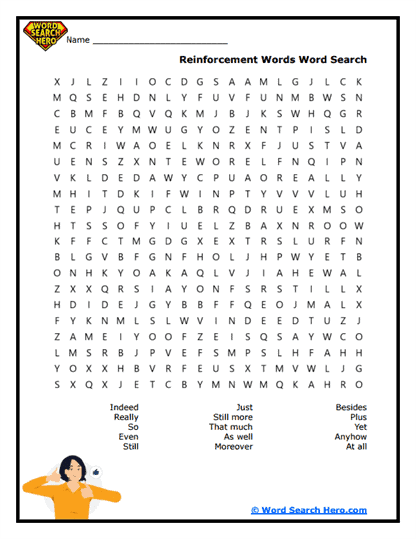 WORD SEARCH HERO

Name ___________________________

Reinforcement Words Word Search

X J L Z I I O C D G S A A M L G J L C K
M Q S E H D N L Y F U V F U N M B W S N
C B M F B Q V Q K M J B J K S W H Q G R
E U C E Y M W U G Y O Z E N T P I S L D
M C R I W A O E L K N R X F J U S T V A
U E N S Z X N T E W O R E L F N Q I P N
V K L D E D A W Y C P U A O R E A L L Y
M H I T D K I F W I N P T Y V V V L U H
T E P J Q U P C L B R Q D R U E X M S O
H T S S O F Y I U E L Z B A X N R O O W
K F F C T M G D G X E X T R S L U R F N
B L G V B F G N F H O L J H P W Y E T B
O N H K Y O A K A Q L V J I A H E W A L
Z X X Q R S I A Y O N F S R S T I L L X
H D I D E J G Y B B F F Q E O J M A L X
F Y K N M L S L W V I N D E E D T U Z J
Z A M E I Y O O F Z E I S Q S A Y W C O
L M S R B J P V E F S M P S L H F A H H
Y O X X H B V R F E U S X T M V W L J G
S X Q X J E T C B Y M N W M Q K A H R O

Indeed
Really
So
Even
Still

Just
Still more
That much
As well
Moreover

Besides
Plus
Yet
Anyhow
At all

© Word Search Hero.com